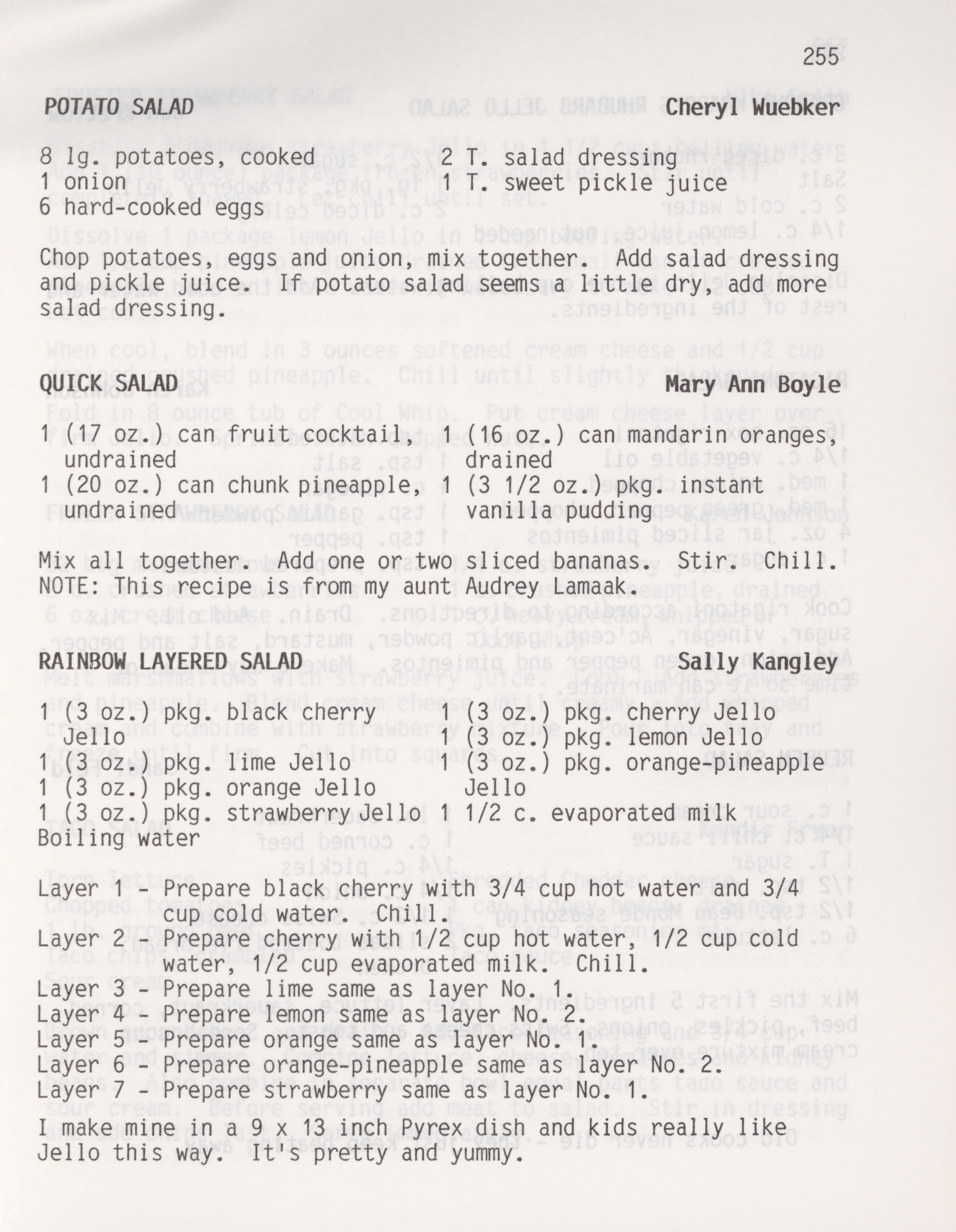 255

POTATO SALAD Cheryl Wuebker

8 lg. potatoes, cooked
1 onion
6 hard-cooked eggs

2 T. salad dressing
1 T. sweet pickle juice

Chop potatoes, eggs and onion, mix together. Add salad dressing and pickle juice. If potato salad seems a little dry, add more salad dressing.

QUICK SALAD Mary Ann Boyle

1 (17 oz.) can fruit cocktail, undrained
1 (20 oz.) can chunk pineapple, undrained

1 (16 oz.) can mandarin oranges, drained
1 (3 1/2 oz.) pkg. instant vanilla pudding

Mix all together. Add one or two sliced bananas. Stir. Chill. NOTE: This recipe is from my aunt Audrey Lamaak.

RAINBOW LAYERED SALAD Sally Kangley

1 (3 oz.) pkg. black cherry Jello
1 (3 oz.) pkg. lime Jello
1 (3 oz.) pkg. orange Jello
1 (3 oz.) pkg. strawberry Jello
Boiling water

1 (3 oz.) pkg. cherry Jello
1 (3 oz.) pkg. lemon Jello
1 (3 oz.) pkg. orange-pineapple Jello
1 1/2 c. evaporated milk

Layer 1 - Prepare black cherry with 3/4 cup hot water and 3/4 cup cold water. Chill.
Layer 2 - Prepare cherry with 1/2 cup hot water, 1/2 cup cold water, 1/2 cup evaporated milk. Chill.
Layer 3 - Prepare lime same as layer No. 1.
Layer 4 - Prepare lemon same as layer No. 2.
Layer 5 - Prepare orange same as layer No. 1.
Layer 6 - Prepare orange-pineapple same as layer No. 2.
Layer 7 - Prepare strawberry same as layer No. 1.

I make mine in a 9 x 13 inch Pyrex dish and kids really like Jello this way. It's pretty and yummy.